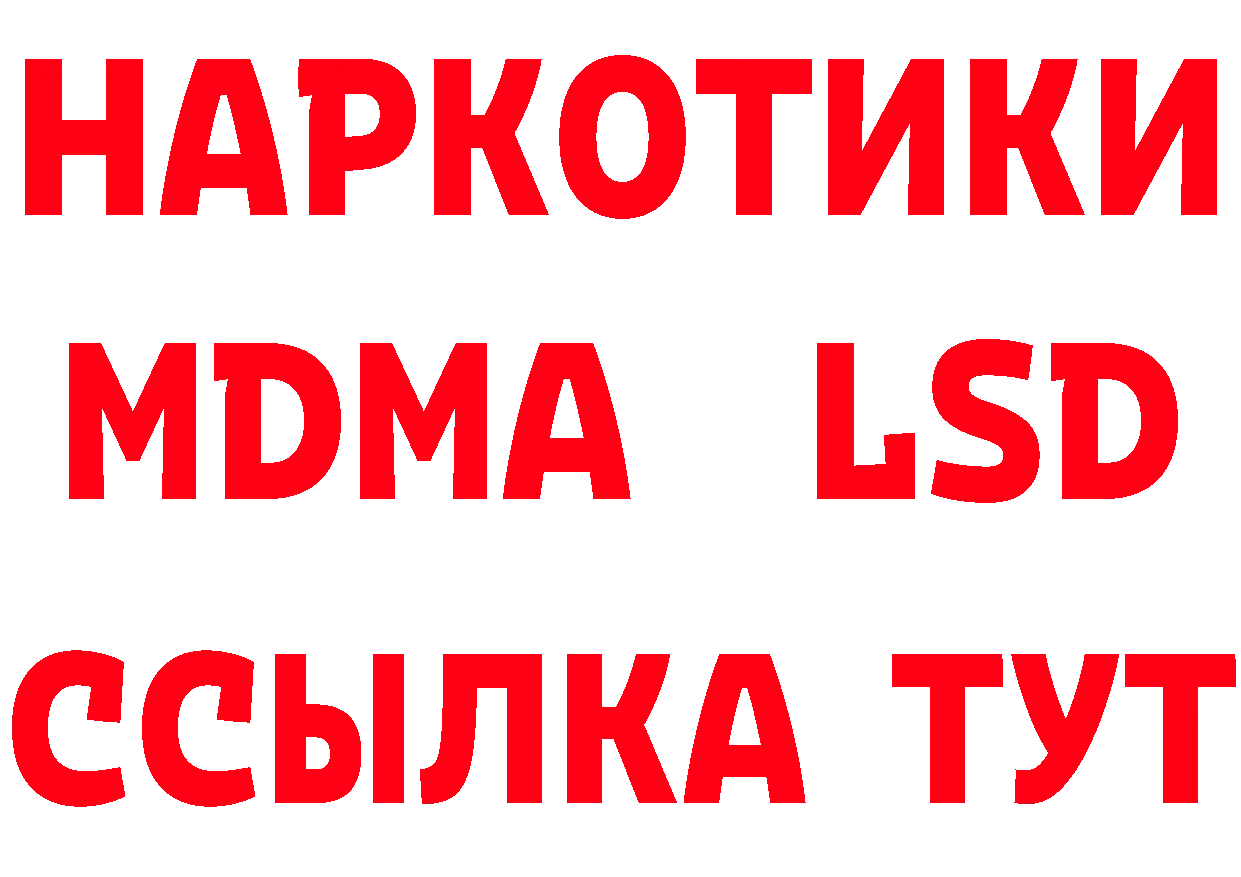 НАРКОТИКИ
MDMA LSD
ССЫЛКА ТУТ